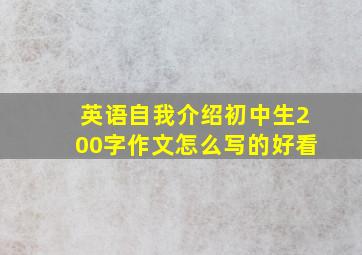 英语自我介绍初中生200字作文怎么写的好看